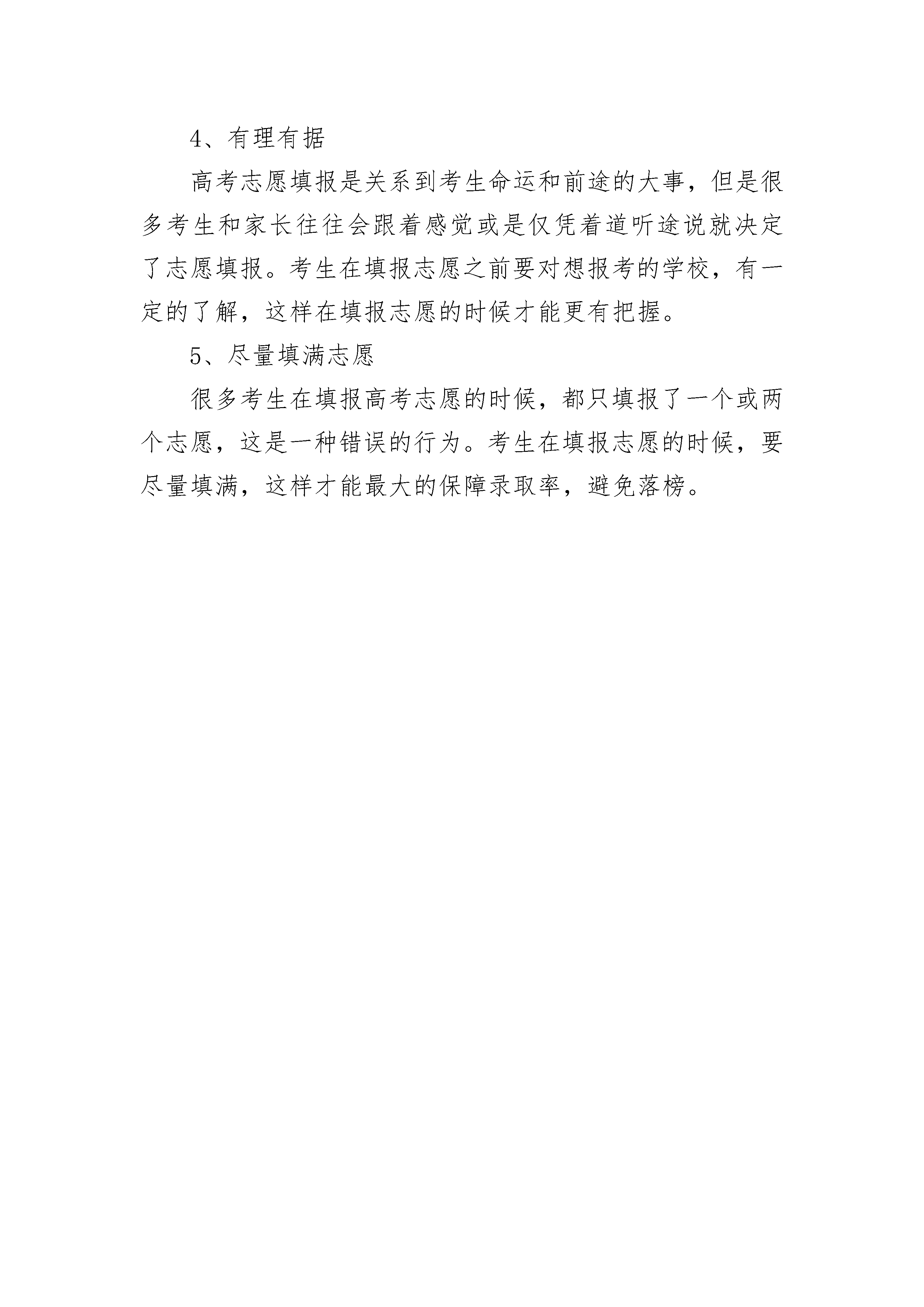 4、有理有据

高考志愿填报是关系到考生命运和前途的大事，但是很多考生和家长往往会跟着感觉或是仅凭着道听途说就决定了志愿填报。考生在填报志愿之前要对想报考的学校，有一定的了解，这样在填报志愿的时候才能更有把握。

5、尽量填满志愿

很多考生在填报高考志愿的时候，都只填报了一个或两个志愿，这是一种错误的行为。考生在填报志愿的时候，要尽量填满，这样才能最大的保障录取率，避免落榜。